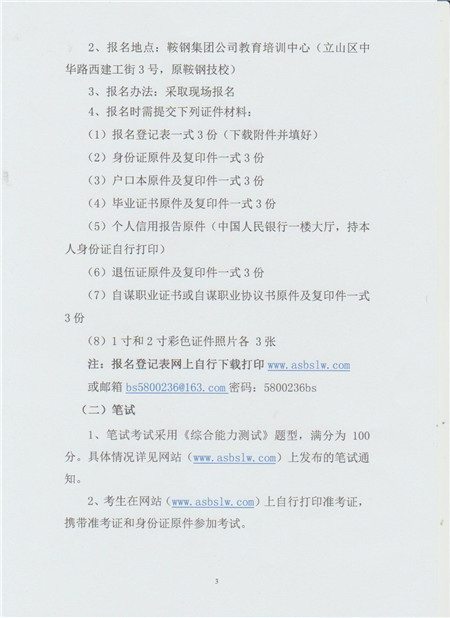 2、报名地点：鞍钢集团公司教育培训中心（立山区中华路西建工街 3 号，原鞍钢技校）

3、报名办法：采取现场报名

4、报名时需提交下列证件材料：

（1）报名登记表一式 3 份（下载附件并填好）

（2）身份证原件及复印件一式 3 份

（3）户口本原件及复印件一式 3 份

（4）毕业证书原件及复印件一式 3 份

（5）个人信用报告原件（中国人民银行一楼大厅，持本人身份证自行打印）

（6）退伍证原件及复印件一式 3 份

（7）自谋职业证书或自谋职业协议书原件及复印件一式 3 份

（8）1 寸和 2 寸彩色证件照片各 3 张

注：报名登记表网上自行下载打印 www.asbslw.com 或邮箱 bs5800236@163.com 密码：5800236bs

（二）笔试

1、笔试考试采用《综合能力测试》题型，满分为 100 分。具体情况详见网站（www.asbslw.com）上发布的笔试通知。

2、考生在网站（www.asbslw.com）上自行打印准考证，携带准考证和身份证原件参加考试。

3